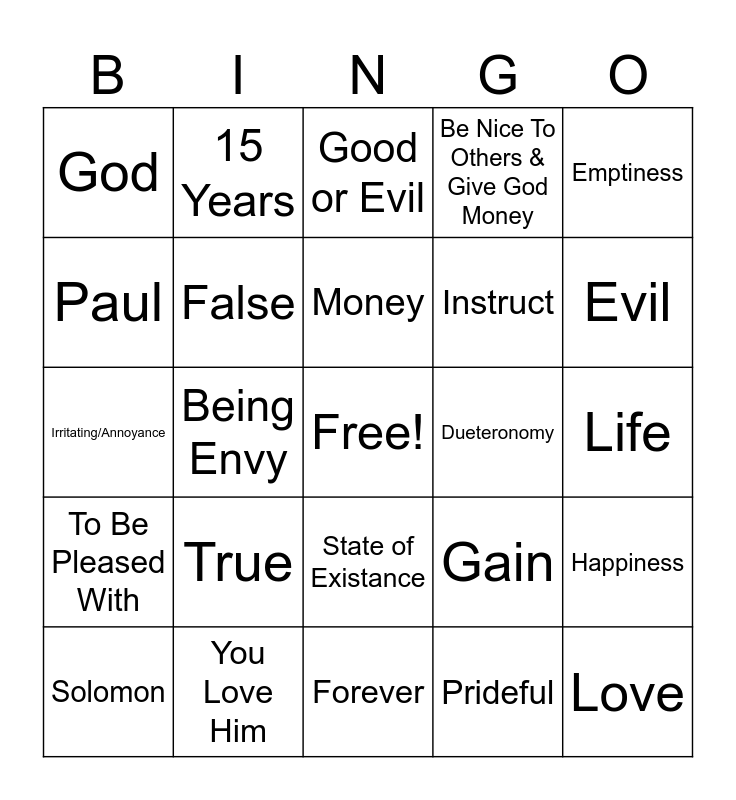 | B | I | N | G | O |
|---|---|---|---|---|
| God | 15 Years | Good or Evil | Be Nice To Others & Give God Money | Emptiness |
| Paul | False | Money | Instruct | Evil |
| Irritating/Annoyance | Being Envy | Free! | Dueteronomy | Life |
| To Be Pleased With | True | State of Existance | Gain | Happiness |
| Solomon | You Love Him | Forever | Prideful | Love |